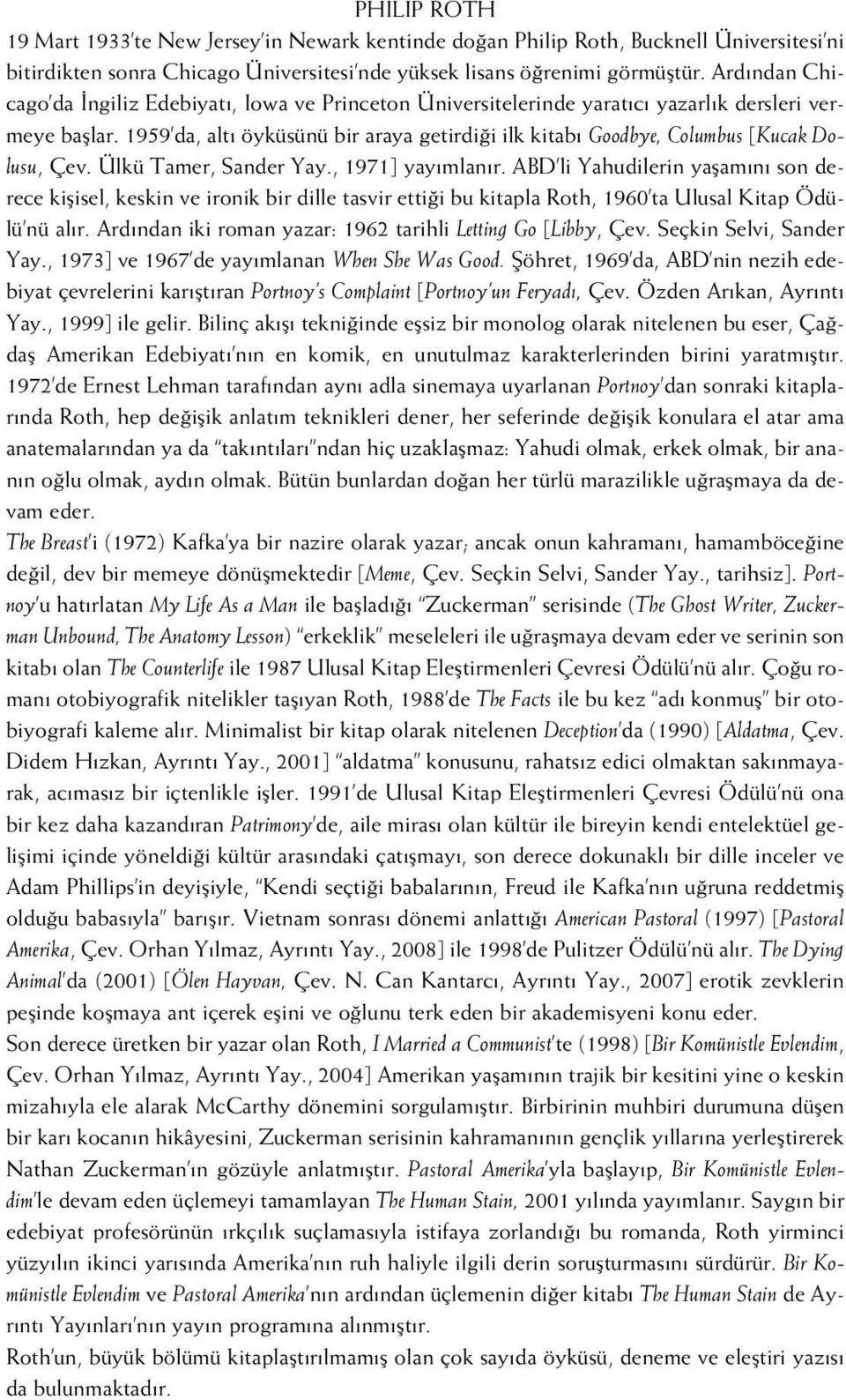 PHILIP ROTH

19 Mart 1933'te New Jersey'in Newark kentinde doğan Philip Roth, Bucknell Üniversitesi'ni bitirdikten sonra Chicago Üniversitesi'nde yüksek lisans öğrenimi görmüştür. Ardından Chicago'da İngiliz Edebiyatı, Iowa ve Princeton Üniversitelerinde yaratıcı yazarlık dersleri vermeye başlar. 1959'da, altı öyküsünü bir araya getirdiği ilk kitabı Goodbye, Columbus [Kucak Dolusu, Çev. Ülkü Tamer, Sander Yay., 1971] yayımlanır. ABD'li Yahudilerin yaşamını son derece kişisel, keskin ve ironik bir dille tasvir ettiği bu kitapla Roth, 1960'ta Ulusal Kitap Ödülü'nü alır. Ardından iki roman yazar: 1962 tarihli Letting Go [Libby, Çev. Seçkin Selvi, Sander Yay., 1973] ve 1967'de yayımlanan When She Was Good. Şöhret, 1969'da, ABD'nin nezih edebiyat çevrelerini karıştıran Portnoy's Complaint [Portnoy'un Feryadı, Çev. Özden Arıkan, Ayrıntı Yay., 1999] ile gelir. Bilinç akışı tekniğinde eşsiz bir monolog olarak nitelenen bu eser, Çağdaş Amerikan Edebiyatı'nın en komik, en unutulmaz karakterlerinden birini yaratmıştır. 1972'de Ernest Lehman tarafından aynı adla sinemaya uyarlanan Portnoy'dan sonraki kitaplarında Roth, hep değişik anlatım teknikleri dener, her seferinde değişik konulara el atar ama anatemalarından ya da "takıntıları"ndan hiç uzaklaşmaz: Yahudi olmak, erkek olmak, bir ananın oğlu olmak, aydın olmak. Bütün bunlardan doğan her türlü marazilikle uğraşmaya da devam eder.

The Breast'i (1972) Kafka'ya bir nazire olarak yazar; ancak onun kahramanı, hamamböceğine değil, dev bir memeye dönüşmektedir [Meme, Çev. Seçkin Selvi, Sander Yay., tarihsiz]. Portnoy'u hatırlatan My Life As a Man ile başladığı "Zuckerman" serisinde (The Ghost Writer, Zuckerman Unbound, The Anatomy Lesson) "erkeklik" meseleleri ile uğraşmaya devam eder ve serinin son kitabı olan The Counterlife ile 1987 Ulusal Kitap Eleştirmenleri Çevresi Ödülü'nü alır. Çoğu romanı otobiyografik nitelikler taşıyan Roth, 1988'de The Facts ile bu kez "adı konmuş" bir otobiyografi kaleme alır. Minimalist bir kitap olarak nitelenen Deception'da (1990) [Aldatma, Çev. Didem Hızkan, Ayrıntı Yay., 2001] "aldatma" konusunu, rahatsız edici olmaktan sakınmayarak, acımasız bir içtenlikle işler. 1991'de Ulusal Kitap Eleştirmenleri Çevresi Ödülü'nü ona bir kez daha kazandıran Patrimony'de, aile mirası olan kültür ile bireyin kendi entelektüel gelişimi içinde yöneldiği kültür arasındaki çatışmayı, son derece dokunaklı bir dille inceler ve Adam Phillips'in deyişiyle, "Kendi seçtiği babalarının, Freud ile Kafka'nın uğruna reddetmiş olduğu babasıyla" barışır. Vietnam sonrası dönemi anlattığı American Pastoral (1997) [Pastoral Amerika, Çev. Orhan Yılmaz, Ayrıntı Yay., 2008] ile 1998'de Pulitzer Ödülü'nü alır. The Dying Animal'da (2001) [Ölen Hayvan, Çev. N. Can Kantarcı, Ayrıntı Yay., 2007] erotik zevklerin peşinde koşmaya ant içerek eşini ve oğlunu terk eden bir akademisyeni konu eder.

Son derece üretken bir yazar olan Roth, I Married a Communist'te (1998) [Bir Komünistle Evlendim, Çev. Orhan Yılmaz, Ayrıntı Yay., 2004] Amerikan yaşamının trajik bir kesitini yine o keskin mizahıyla ele alarak McCarthy dönemini sorgulamıştır. Birbirinin muhbiri durumuna düşen bir karı kocanın hikâyesini, Zuckerman serisinin kahramanının gençlik yıllarına yerleştirerek Nathan Zuckerman'ın gözüyle anlatmıştır. Pastoral Amerika'yla başlayıp, Bir Komünistle Evlendim'le devam eden üçlemeyi tamamlayan The Human Stain, 2001 yılında yayımlanır. Saygın bir edebiyat profesörünün ırkçılık suçlamasıyla istifaya zorlandığı bu romanda, Roth yirminci yüzyılın ikinci yarısında Amerika'nın ruh haliyle ilgili derin soruşturmasını sürdürür. Bir Komünistle Evlendim ve Pastoral Amerika'nın ardından üçlemenin diğer kitabı The Human Stain de Ayrıntı Yayınları'nın yayın programına alınmıştır.

Roth'un, büyük bölümü kitaplaştırılmamış olan çok sayıda öyküsü, deneme ve eleştiri yazısı da bulunmaktadır.